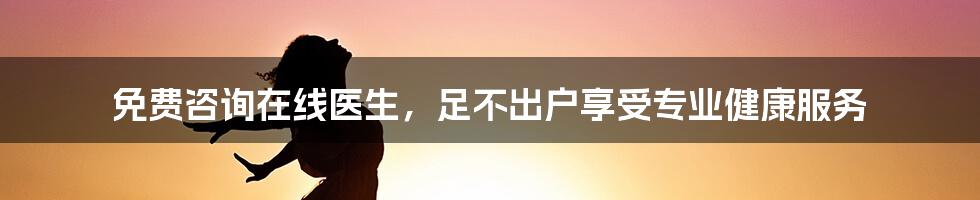 免费咨询在线医生，足不出户享受专业健康服务